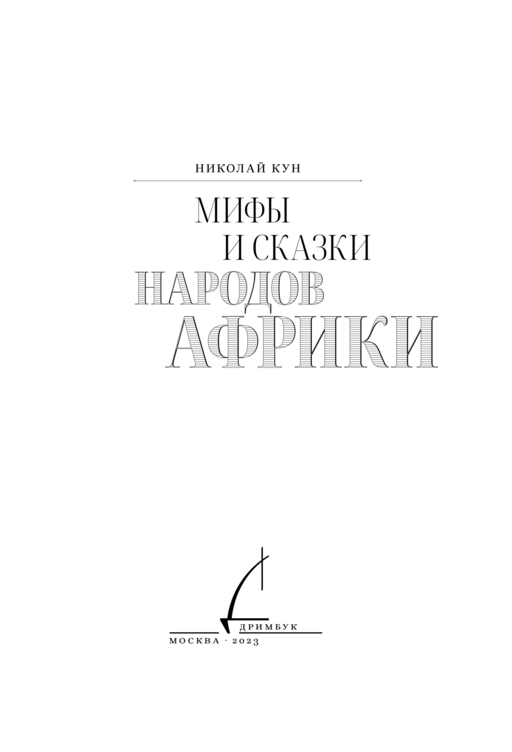 НИКОЛАЙ КУН

МИФЫ
И СКАЗКИ
НАРОДОВ
АФРИКИ

ДРИМБУК
МОСКВА · 2023